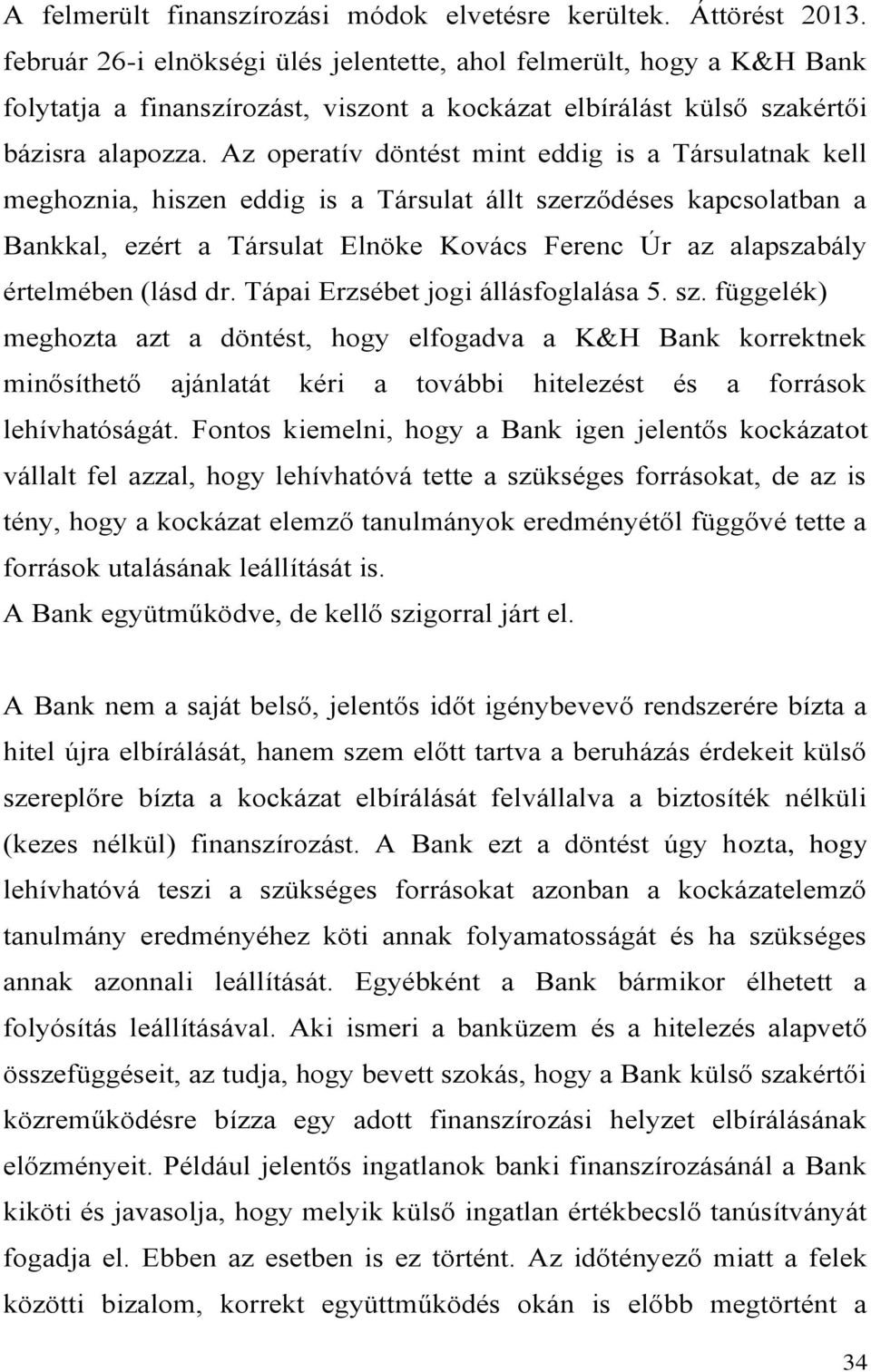 A felmerült finanszírozási módok elvetésre kerültek. Áttörést 2013. február 26-i elnökségi ülés jelentette, ahol felmerült, hogy a K&H Bank folytatja a finanszírozást, viszont a kockázat elbírálást külső szakértői bázisra alapozza. Az operatív döntést mint eddig is a Társulatnak kell meghoznia, hiszen eddig is a Társulat állt szerződéses kapcsolatban a Bankkal, ezért a Társulat Elnöke Kovács Ferenc Úr az alapszabály értelmében (lásd dr. Tápai Erzsébet jogi állásfoglalása 5. sz. függelék) meghozta azt a döntést, hogy elfogadva a K&H Bank korrektnek minősíthető ajánlatát kéri a további hitelezést és a források lehívhatóságát. Fontos kiemelni, hogy a Bank igen jelentős kockázatot vállalt fel azzal, hogy lehívhatóvá tette a szükséges forrásokat, de az is tény, hogy a kockázat elemző tanulmányok eredményétől függővé tette a források utalásának leállítását is.
A Bank együtműködve, de kellő szigorral járt el.

A Bank nem a saját belső, jelentős időt igénybevevő rendszerére bízta a hitel újra elbírálását, hanem szem előtt tartva a beruházás érdekeit külső szereplőre bízta a kockázat elbírálását felvállalva a biztosíték nélküli (kezes nélkül) finanszírozást. A Bank ezt a döntést úgy hozta, hogy lehívhatóvá teszi a szükséges forrásokat azonban a kockázatelemző tanulmány eredményéhez köti annak folyamatosságát és ha szükséges annak azonnali leállítását. Egyébként a Bank bármikor élhetett a folyósítás leállításával. Aki ismeri a banküzem és a hitelezés alapvető összefüggéseit, az tudja, hogy bevett szokás, hogy a Bank külső szakértői közreműködésre bízza egy adott finanszírozási helyzet elbírálásának előzményeit. Például jelentős ingatlanok banki finanszírozásánál a Bank kiköti és javasolja, hogy melyik külső ingatlan értékbecslő tanúsítványát fogadja el. Ebben az esetben is ez történt. Az időtényező miatt a felek közötti bizalom, korrekt együttműködés okán is előbb megtörtént a

34